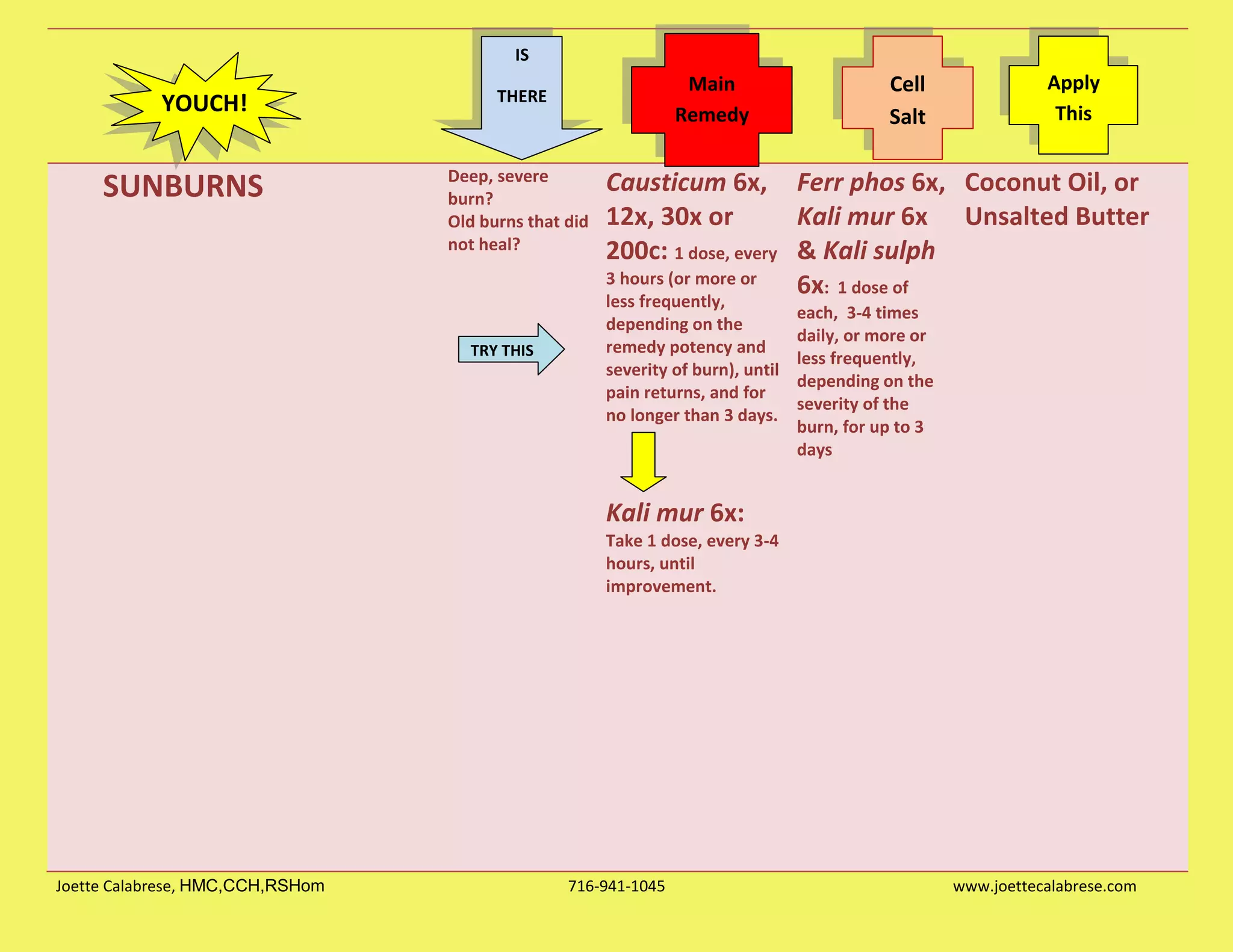 YOUCH!

IS THERE

Main Remedy

Cell Salt

Apply This

SUNBURNS

Deep, severe burn?
Old burns that did not heal?

TRY THIS

Causticum 6x, 12x, 30x or 200c: 1 dose, every 3 hours (or more or less frequently, depending on the remedy potency and severity of burn), until pain returns, and for no longer than 3 days.

Kali mur 6x:
Take 1 dose, every 3-4 hours, until improvement.

Ferr phos 6x, Kali mur 6x & Kali sulph 6x: 1 dose of each, 3-4 times daily, or more or less frequently, depending on the severity of the burn, for up to 3 days

Coconut Oil, or Unsalted Butter

Joette Calabrese, HMC,CCH,RSHom

716-941-1045

www.joettecalabrese.com